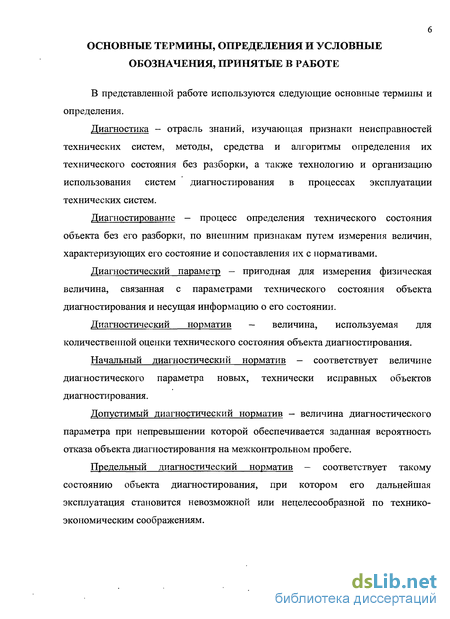 6

ОСНОВНЫЕ ТЕРМИНЫ, ОПРЕДЕЛЕНИЯ И УСЛОВНЫЕ ОБОЗНАЧЕНИЯ, ПРИНЯТЫЕ В РАБОТЕ

В представленной работе используются следующие основные термины и определения.

Диагностика – отрасль знаний, изучающая признаки неисправностей технических систем, методы, средства и алгоритмы определения их технического состояния без разборки, а также технологию и организацию использования систем диагностирования в процессах эксплуатации технических систем.

Диагностирование – процесс определения технического состояния объекта без его разборки, по внешним признакам путем измерения величин, характеризующих его состояние и сопоставления их с нормативами.

Диагностический параметр – пригодная для измерения физическая величина, связанная с параметрами технического состояния объекта диагностирования и несущая информацию о его состоянии.

Диагностический норматив – величина, используемая для количественной оценки технического состояния объекта диагностирования.

Начальный диагностический норматив – соответствует величине диагностического параметра новых, технически исправных объектов диагностирования.

Допустимый диагностический норматив – величина диагностического параметра при непревышении которой обеспечивается заданная вероятность отказа объекта диагностирования на межконтрольном пробеге.

Предельный диагностический норматив – соответствует такому состоянию объекта диагностирования, при котором его дальнейшая эксплуатация становится невозможной или нецелесообразной по технико-экономическим соображениям.

dsLib.net
библиотека диссертаций